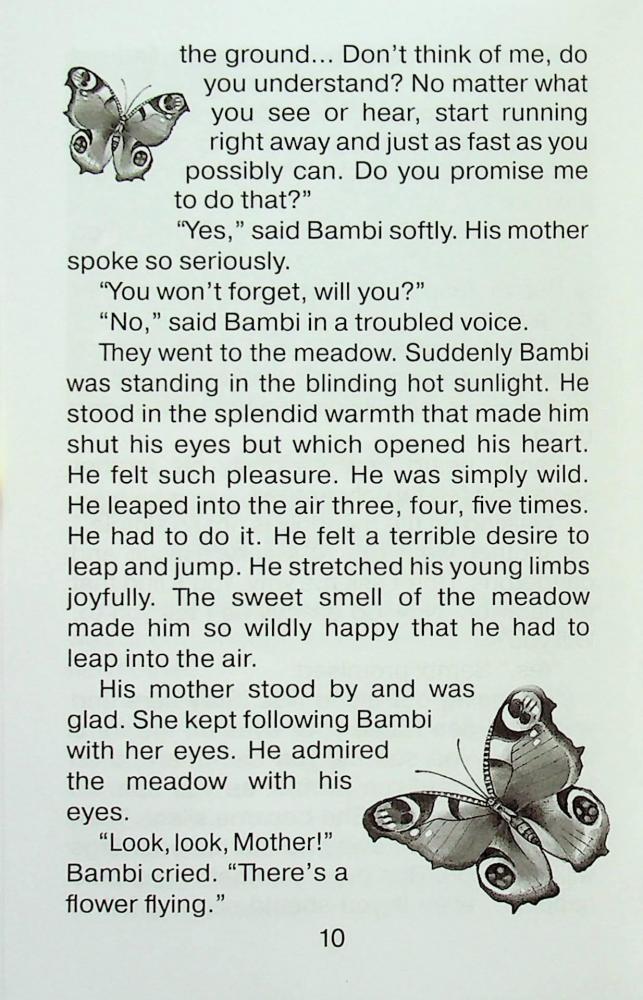 the ground... Don't think of me, do you understand? No matter what you see or hear, start running right away and just as fast as you possibly can. Do you promise me to do that?"

"Yes," said Bambi softly. His mother spoke so seriously.

"You won't forget, will you?"

"No," said Bambi in a troubled voice.

They went to the meadow. Suddenly Bambi was standing in the blinding hot sunlight. He stood in the splendid warmth that made him shut his eyes but which opened his heart. He felt such pleasure. He was simply wild. He leaped into the air three, four, five times. He had to do it. He felt a terrible desire to leap and jump. He stretched his young limbs joyfully. The sweet smell of the meadow made him so wildly happy that he had to leap into the air.

His mother stood by and was glad. She kept following Bambi with her eyes. He admired the meadow with his eyes.

"Look, look, Mother!" Bambi cried. "There's a flower flying."

10